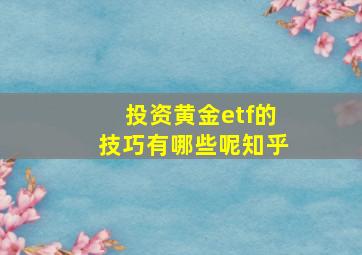 投资黄金etf的
技巧有哪些呢知乎